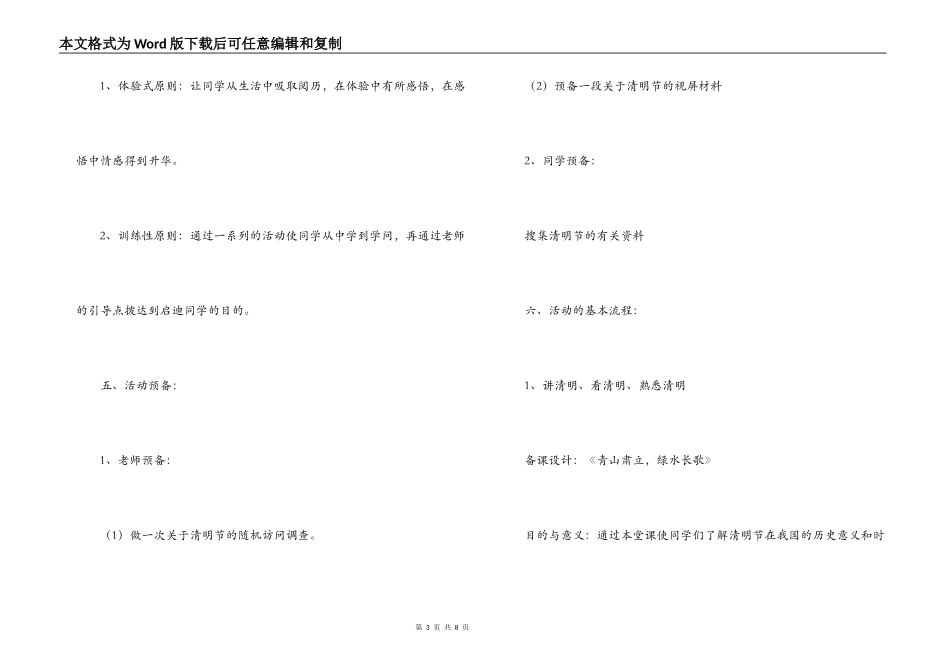 本文格式为Word版下载后可任意编辑和复制

1、体验式原则：让同学从生活中吸取阅历，在体验中有所感悟，在感悟中情感得到升华。

2、训练性原则：通过一系列的活动使同学从中学到学问，再通过老师的引导点拨达到启迪同学的目的。

五、活动预备：

1、老师预备：

（1）做一次关于清明节的随机访问调查。

（2）预备一段关于清明节的视屏材料

2、同学预备：

搜集清明节的有关资料

六、活动的基本流程：

1、讲清明、看清明、熟悉清明

备课设计：《青山肃立，绿水长歌》

目的与意义：通过本堂课使同学们了解清明节在我国的历史意义和时

第 3 页 共 8 页